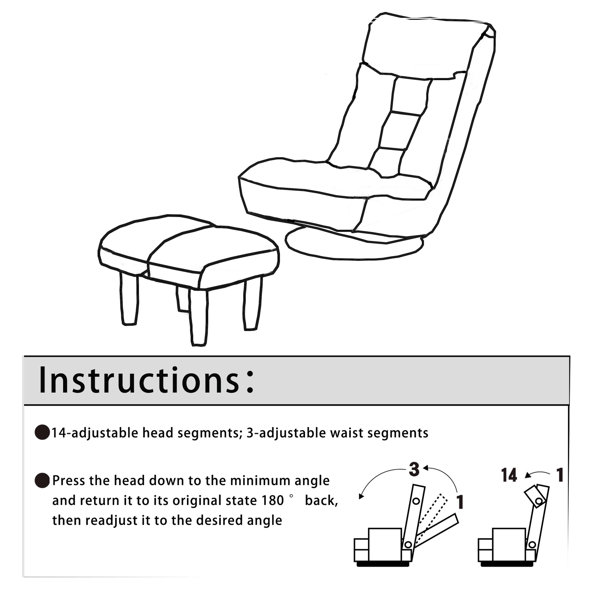 Instructions:

●14-adjustable head segments; 3-adjustable waist segments

●Press the head down to the minimum angle and return it to its original state 180° back, then readjust it to the desired angle

3 1

14 1